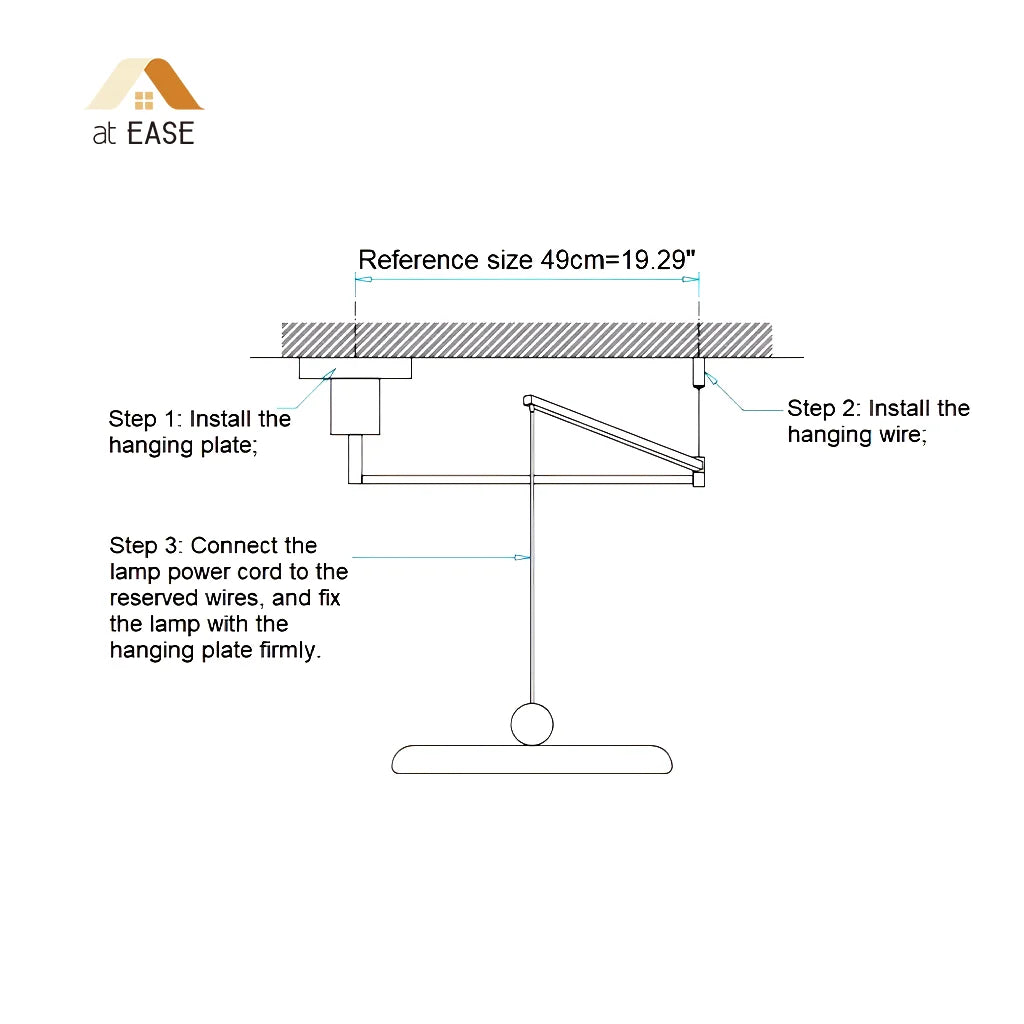 at EASE

Reference size 49cm=19.29"

Step 1: Install the hanging plate;

Step 2: Install the hanging wire;

Step 3: Connect the lamp power cord to the reserved wires, and fix the lamp with the hanging plate firmly.